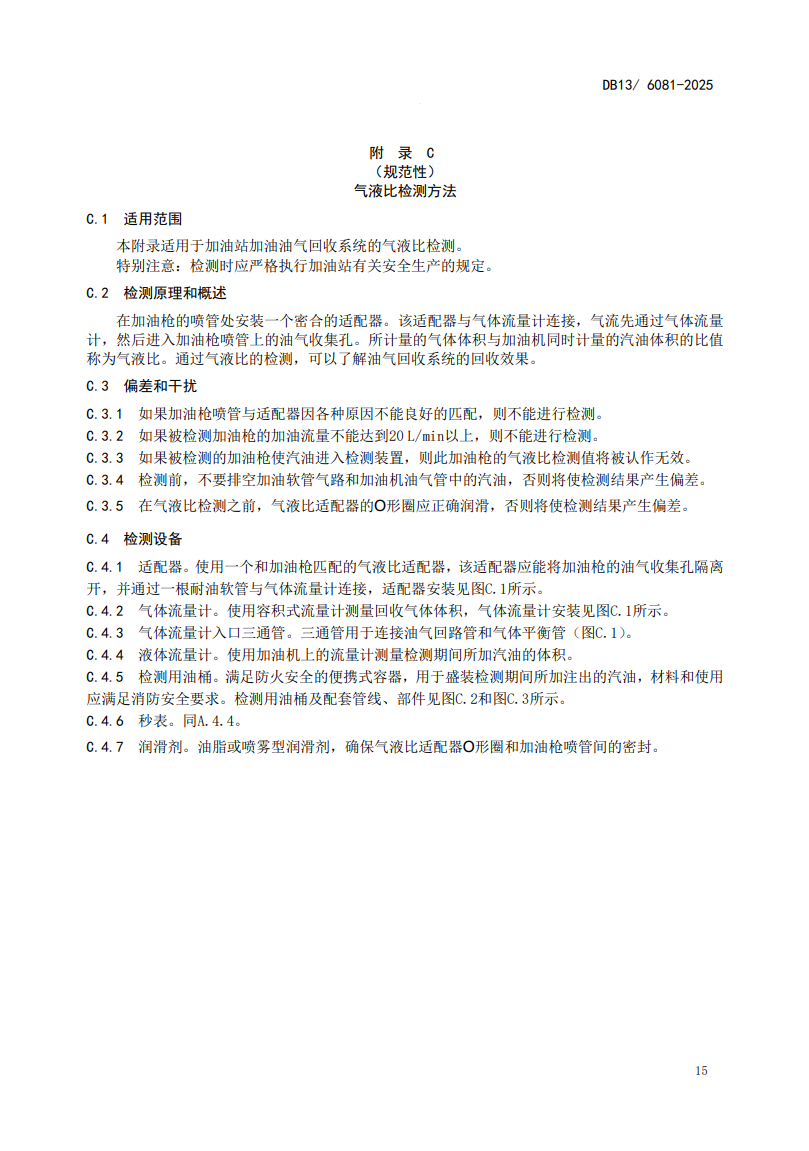 DB13/ 6081-2025

附 录 C
（规范性）
气液比检测方法

C.1 适用范围

本附录适用于加油站加油油气回收系统的气液比检测。
特别注意：检测时应严格执行加油站有关安全生产的规定。

C.2 检测原理和概述

在加油枪的喷管处安装一个密合的适配器。该适配器与气体流量计连接，气流先通过气体流量计，然后进入加油枪喷管上的油气收集孔。所计量的气体体积与加油机同时计量的汽油体积的比值称为气液比。通过气液比的检测，可以了解油气回收系统的回收效果。

C.3 偏差和干扰

C.3.1 如果加油枪喷管与适配器因各种原因不能良好的匹配，则不能进行检测。
C.3.2 如果被检测加油枪的加油流量不能达到20 L/min以上，则不能进行检测。
C.3.3 如果被检测的加油枪使汽油进入检测装置，则此加油枪的气液比检测值将被认作无效。
C.3.4 检测前，不要排空加油软管气路和加油机油气管中的汽油，否则将使检测结果产生偏差。
C.3.5 在气液比检测之前，气液比适配器的O形圈应正确润滑，否则将使检测结果产生偏差。

C.4 检测设备

C.4.1 适配器。使用一个和加油枪匹配的气液比适配器，该适配器应能将加油枪的油气收集孔隔离开，并通过一根耐油软管与气体流量计连接，适配器安装见图C.1所示。
C.4.2 气体流量计。使用容积式流量计测量回收气体体积，气体流量计安装见图C.1所示。
C.4.3 气体流量计入口三通管。三通管用于连接油气回路管和气体平衡管（图C.1）。
C.4.4 液体流量计。使用加油机上的流量计测量检测期间所加汽油的体积。
C.4.5 检测用油桶。满足防火安全的便携式容器，用于盛装检测期间所加注出的汽油，材料和使用应满足消防安全要求。检测用油桶及配套管线、部件见图C.2和图C.3所示。
C.4.6 秒表。同A.4.4。
C.4.7 润滑剂。油脂或喷雾型润滑剂，确保气液比适配器O形圈和加油枪喷管间的密封。

15